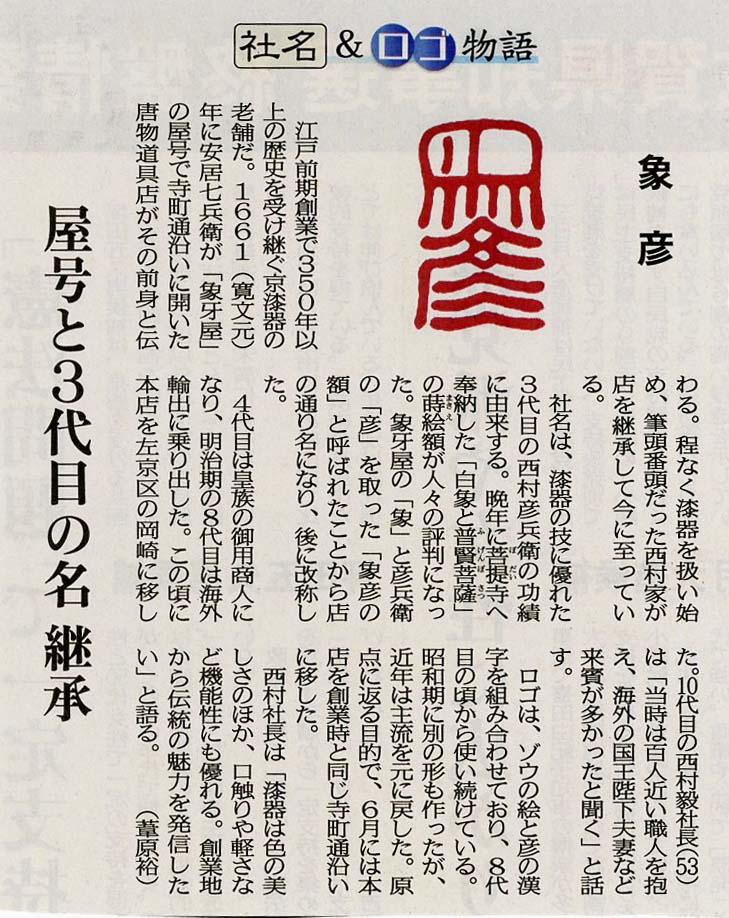 社名&ロゴ物語

象彦

屋号と3代目の名 継承

江戸前期創業で350年以上の歴史を受け継ぐ京漆器の老舗だ。1661(寛文元)年に安居七兵衛が「象牙屋」の屋号で寺町通沿いに開いた唐物道具店がその前身と伝わる。程なく漆器を扱い始め、筆頭番頭だった西村家が店を継承して今に至っている。

社名は、漆器の技に優れた3代目の西村彦兵衛の功績に由来する。晩年に菩提寺へ奉納した「白象と普賢菩薩」の蒔絵額が人々の評判になった。象牙屋の「象」と彦兵衛の「彦」を取った「象彦の額」と呼ばれたことから店の通り名になり、後に改称した。

4代目は皇族の御用商人になり、明治期の8代目は海外輸出に乗り出した。この頃に本店を左京区の岡崎に移した。10代目の西村毅社長(53)は「当時は百人近い職人を抱え、海外の国王陛下夫妻など来賓が多かったと聞く」と話す。

ロゴは、ゾウの絵と彦の漢字を組み合わせており、8代目の頃から使い続けている。昭和期に別の形も作ったが、近年は主流を元に戻した。原点に返る目的で、6月には本店を創業時と同じ寺町通沿いに移した。

西村社長は「漆器は色の美しさのほか、口触りや軽さなど機能性にも優れる。創業地から伝統の魅力を発信したい」と語る。
(葦原裕)